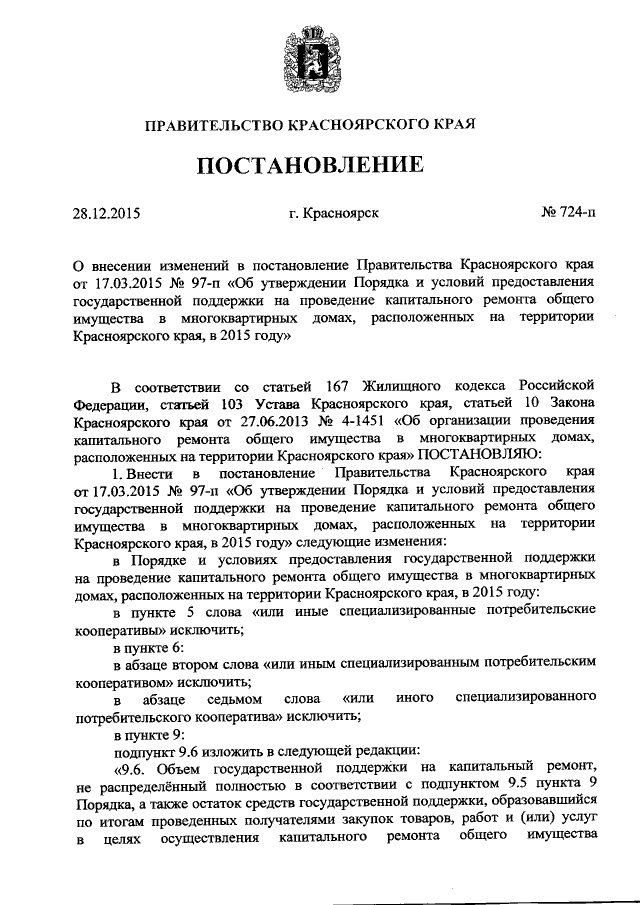 ПРАВИТЕЛЬСТВО КРАСНОЯРСКОГО КРАЯ

ПОСТАНОВЛЕНИЕ

28.12.2015 г. Красноярск № 724-п

О внесении изменений в постановление Правительства Красноярского края от 17.03.2015 № 97-п «Об утверждении Порядка и условий предоставления государственной поддержки на проведение капитального ремонта общего имущества в многоквартирных домах, расположенных на территории Красноярского края, в 2015 году»

В соответствии со статьей 167 Жилищного кодекса Российской Федерации, статьей 103 Устава Красноярского края, статьей 10 Закона Красноярского края от 27.06.2013 № 4-1451 «Об организации проведения капитального ремонта общего имущества в многоквартирных домах, расположенных на территории Красноярского края» ПОСТАНОВЛЯЮ:

1. Внести в постановление Правительства Красноярского края от 17.03.2015 № 97-п «Об утверждении Порядка и условий предоставления государственной поддержки на проведение капитального ремонта общего имущества в многоквартирных домах, расположенных на территории Красноярского края, в 2015 году» следующие изменения:

в Порядке и условиях предоставления государственной поддержки на проведение капитального ремонта общего имущества в многоквартирных домах, расположенных на территории Красноярского края, в 2015 году:

в пункте 5 слова «или иные специализированные потребительские кооперативы» исключить;

в пункте 6:

в абзаце втором слова «или иным специализированным потребительским кооперативом» исключить;

в абзаце седьмом слова «или иного специализированного потребительского кооператива» исключить;

в пункте 9:

подпункт 9.6 изложить в следующей редакции:

«9.6. Объем государственной поддержки на капитальный ремонт, не распределённый полностью в соответствии с подпунктом 9.5 пункта 9 Порядка, а также остаток средств государственной поддержки, образовавшийся по итогам проведенных получателями закупок товаров, работ и (или) услуг в целях осуществления капитального ремонта общего имущества